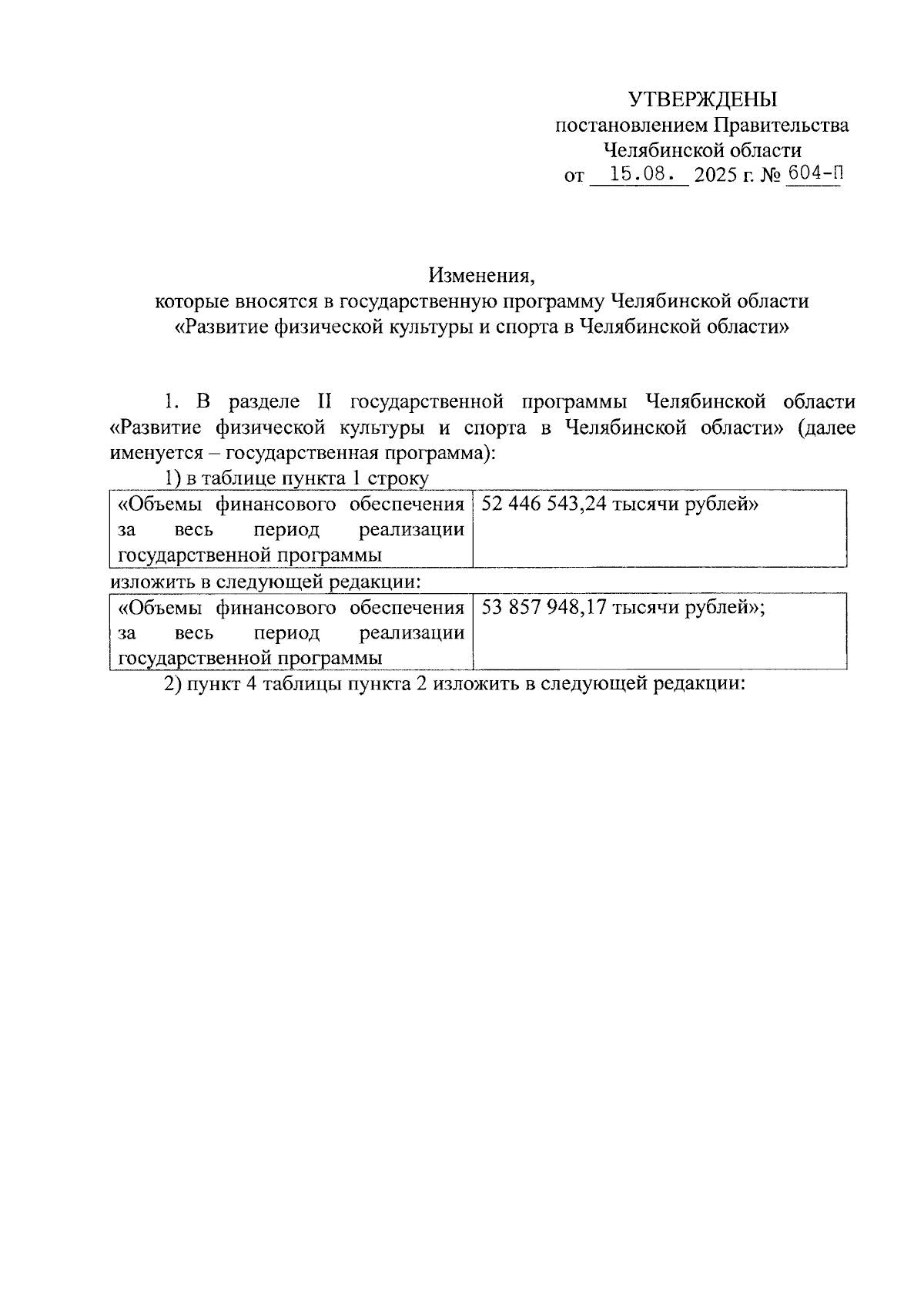 УТВЕРЖДЕНЫ
постановлением Правительства
Челябинской области
от 15.08. 2025 г. № 604-П

Изменения,
которые вносятся в государственную программу Челябинской области
«Развитие физической культуры и спорта в Челябинской области»

1. В разделе II государственной программы Челябинской области «Развитие физической культуры и спорта в Челябинской области» (далее именуется – государственная программа):

1) в таблице пункта 1 строку

| «Объемы финансового обеспечения за весь период реализации государственной программы | 52 446 543,24 тысячи рублей» |
|---|---|

изложить в следующей редакции:

| «Объемы финансового обеспечения за весь период реализации государственной программы | 53 857 948,17 тысячи рублей»; |
|---|---|

2) пункт 4 таблицы пункта 2 изложить в следующей редакции: